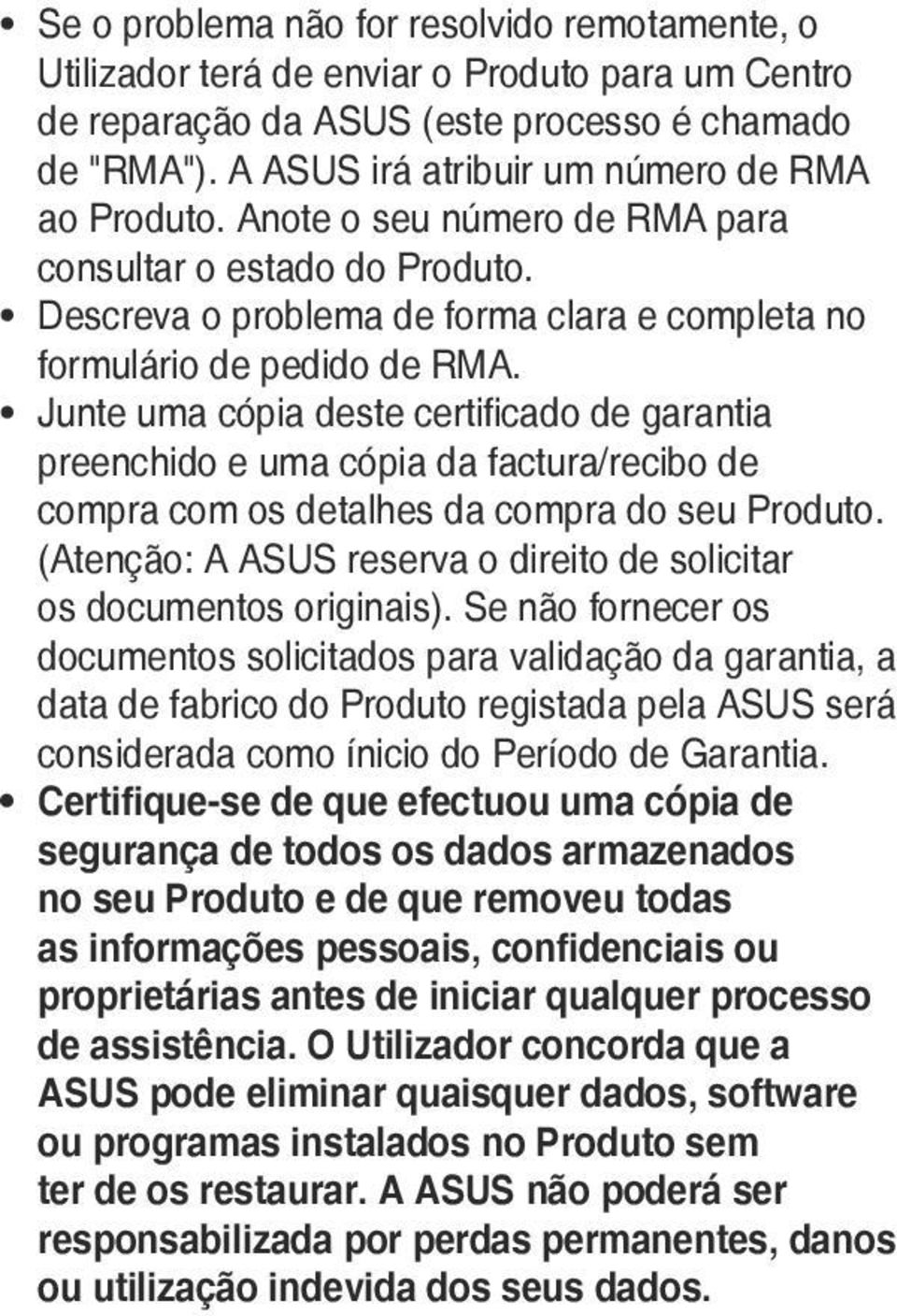 • Se o problema não for resolvido remotamente, o Utilizador terá de enviar o Produto para um Centro de reparação da ASUS (este processo é chamado de "RMA"). A ASUS irá atribuir um número de RMA ao Produto. Anote o seu número de RMA para consultar o estado do Produto.
• Descreva o problema de forma clara e completa no formulário de pedido de RMA.
• Junte uma cópia deste certificado de garantia preenchido e uma cópia da factura/recibo de compra com os detalhes da compra do seu Produto. (Atenção: A ASUS reserva o direito de solicitar os documentos originais). Se não fornecer os documentos solicitados para validação da garantia, a data de fabrico do Produto registada pela ASUS será considerada como ínicio do Período de Garantia.
• Certifique-se de que efectuou uma cópia de segurança de todos os dados armazenados no seu Produto e de que removeu todas as informações pessoais, confidenciais ou proprietárias antes de iniciar qualquer processo de assistência. O Utilizador concorda que a ASUS pode eliminar quaisquer dados, software ou programas instalados no Produto sem ter de os restaurar. A ASUS não poderá ser responsabilizada por perdas permanentes, danos ou utilização indevida dos seus dados.